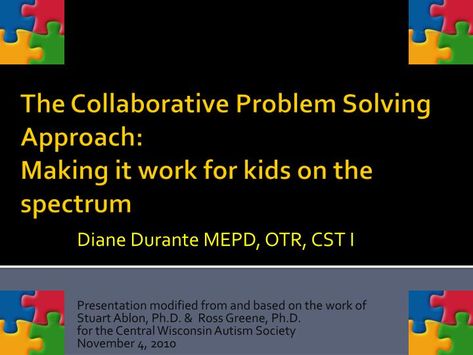 The Collaborative Problem Solving Approach:
Making it work for kids on the spectrum

Diane Durante MEPD, OTR, CST I

Presentation modified from and based on the work of Stuart Ablon, Ph.D. & Ross Greene, Ph.D. for the Central Wisconsin Autism Society
November 4, 2010